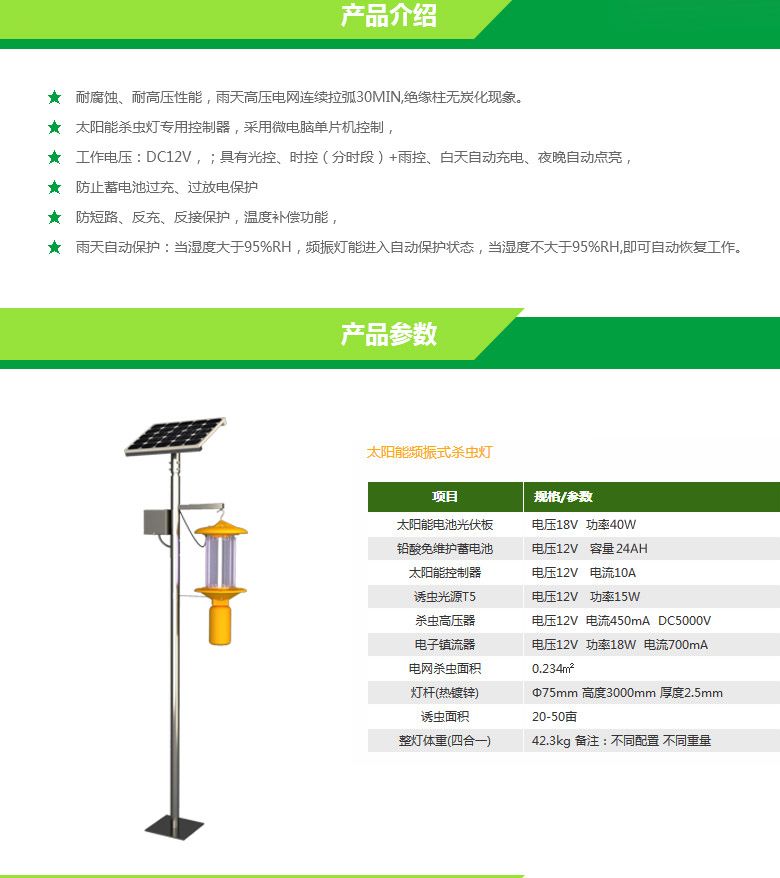 产品介绍

★ 耐腐蚀、耐高压性能，雨天高压电网连续拉弧30MIN,绝缘柱无炭化现象。

★ 太阳能杀虫灯专用控制器，采用微电脑单片机控制，

★ 工作电压：DC12V，；具有光控、时控（分时段）+雨控、白天自动充电、夜晚自动点亮，

★ 防止蓄电池过充、过放电保护

★ 防短路、反充、反接保护，温度补偿功能，

★ 雨天自动保护：当湿度大于95%RH，频振灯能进入自动保护状态，当湿度不大于95%RH,即可自动恢复工作。

产品参数

太阳能频振式杀虫灯

| 项目 | 规格/参数 |
|---|---|
| 太阳能电池光伏板 | 电压18V 功率40W |
| 铅酸免维护蓄电池 | 电压12V 容量24AH |
| 太阳能控制器 | 电压12V 电流10A |
| 诱虫光源T5 | 电压12V 功率15W |
| 杀虫高压器 | 电压12V 电流450mA DC5000V |
| 电子镇流器 | 电压12V 功率18W 电流700mA |
| 电网杀虫面积 | 0.234㎡ |
| 灯杆(热镀锌) | Φ75mm 高度3000mm 厚度2.5mm |
| 诱虫面积 | 20-50亩 |
| 整灯体重(四合一) | 42.3kg 备注：不同配置 不同重量 |